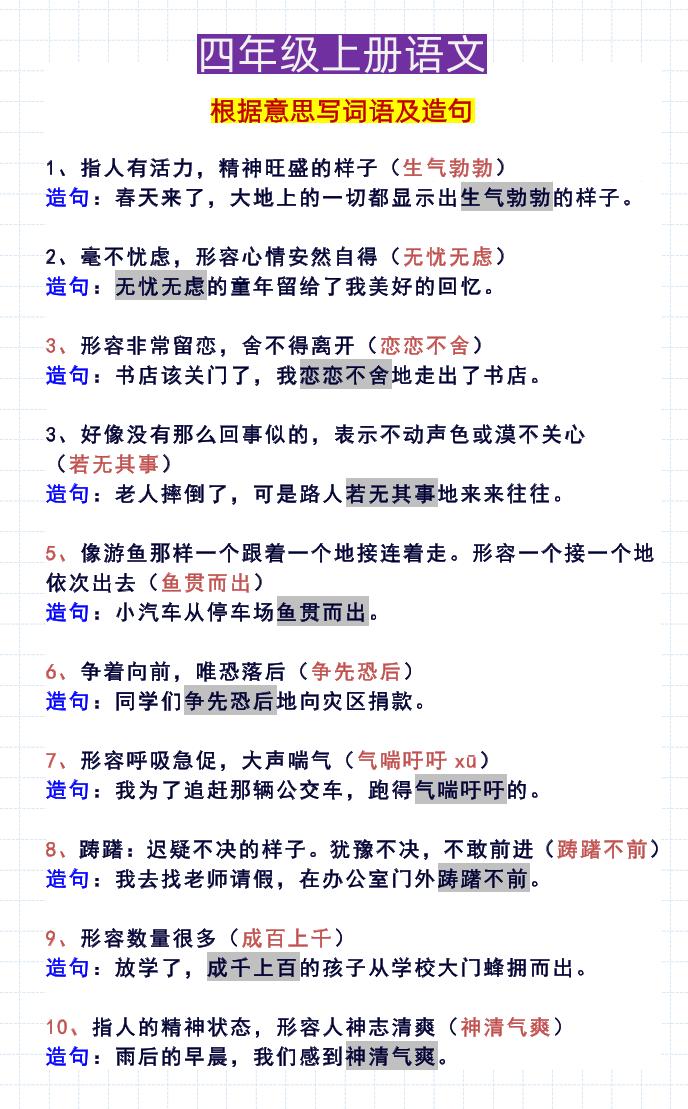 四年级上册语文

根据意思写词语及造句

1、指人有活力，精神旺盛的样子（生气勃勃）
造句：春天来了，大地上的一切都显示出生气勃勃的样子。

2、毫不忧虑，形容心情安然自得（无忧无虑）
造句：无忧无虑的童年留给了我美好的回忆。

3、形容非常留恋，舍不得离开（恋恋不舍）
造句：书店该关门了，我恋恋不舍地走出了书店。

3、好像没有那么回事似的，表示不动声色或漠不关心（若无其事）
造句：老人摔倒了，可是路人若无其事地来来往往。

5、像游鱼那样一个跟着一个地接连着走。形容一个接一个地依次出去（鱼贯而出）
造句：小汽车从停车场鱼贯而出。

6、争着向前，唯恐落后（争先恐后）
造句：同学们争先恐后地向灾区捐款。

7、形容呼吸急促，大声喘气（气喘吁吁 xū）
造句：我为了追赶那辆公交车，跑得气喘吁吁的。

8、踌躇：迟疑不决的样子。犹豫不决，不敢前进（踌躇不前）
造句：我去找老师请假，在办公室门外踌躇不前。

9、形容数量很多（成百上千）
造句：放学了，成千上百的孩子从学校大门蜂拥而出。

10、指人的精神状态，形容人神志清爽（神清气爽）
造句：雨后的早晨，我们感到神清气爽。